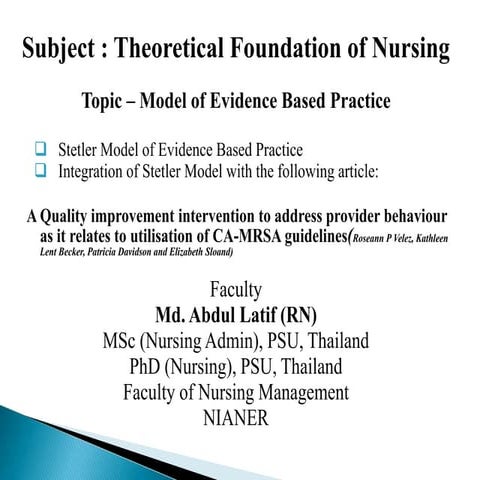 Subject : Theoretical Foundation of Nursing

Topic – Model of Evidence Based Practice

❑ Stetler Model of Evidence Based Practice
❑ Integration of Stetler Model with the following article:

A Quality improvement intervention to address provider behaviour as it relates to utilisation of CA-MRSA guidelines(Roseann P Velez, Kathleen Lent Becker, Patricia Davidson and Elizabeth Sloand)

Faculty
Md. Abdul Latif (RN)
MSc (Nursing Admin), PSU, Thailand
PhD (Nursing), PSU, Thailand
Faculty of Nursing Management
NIANER